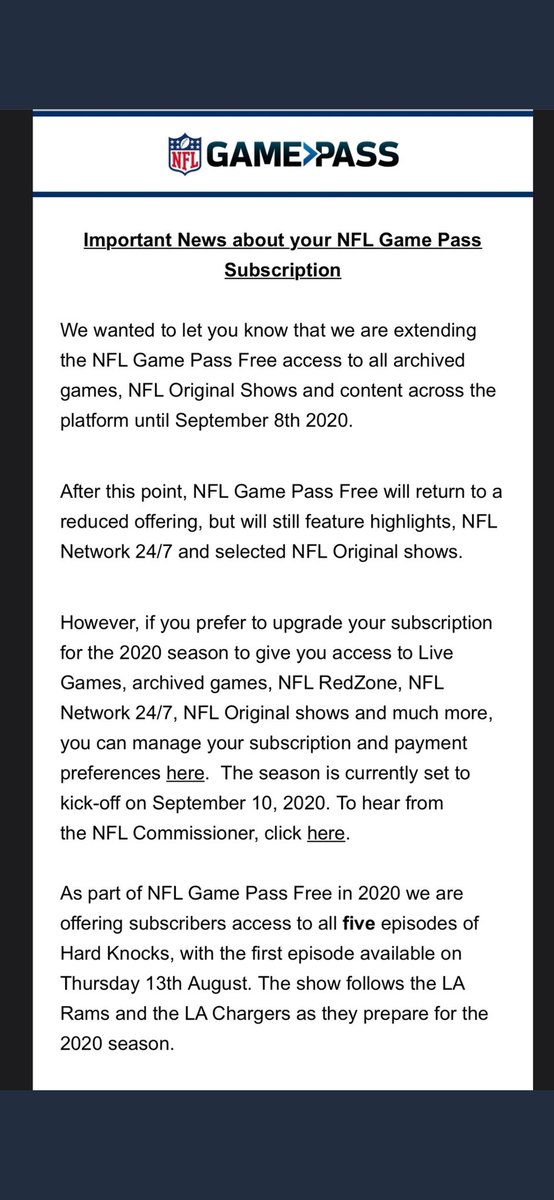 NFL GAME PASS

Important News about your NFL Game Pass Subscription

We wanted to let you know that we are extending the NFL Game Pass Free access to all archived games, NFL Original Shows and content across the platform until September 8th 2020.

After this point, NFL Game Pass Free will return to a reduced offering, but will still feature highlights, NFL Network 24/7 and selected NFL Original shows.

However, if you prefer to upgrade your subscription for the 2020 season to give you access to Live Games, archived games, NFL RedZone, NFL Network 24/7, NFL Original shows and much more, you can manage your subscription and payment preferences here. The season is currently set to kick-off on September 10, 2020. To hear from the NFL Commissioner, click here.

As part of NFL Game Pass Free in 2020 we are offering subscribers access to all five episodes of Hard Knocks, with the first episode available on Thursday 13th August. The show follows the LA Rams and the LA Chargers as they prepare for the 2020 season.